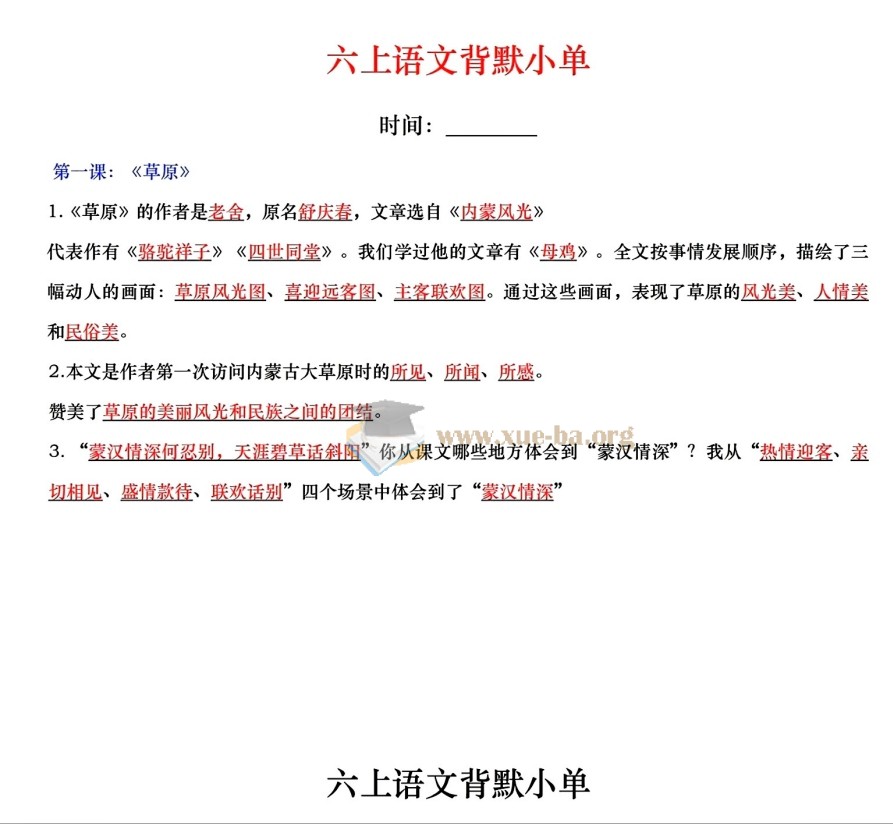 六上语文背默小单

时间：________

第一课：《草原》

1.《草原》的作者是老舍，原名舒庆春，文章选自《内蒙风光》

代表作有《骆驼祥子》《四世同堂》。我们学过他的文章有《母鸡》。全文按事情发展顺序，描绘了三幅动人的画面：草原风光图、喜迎远客图、主客联欢图。通过这些画面，表现了草原的风光美、人情美和民俗美。

2.本文是作者第一次访问内蒙古大草原时的所见、所闻、所感。

赞美了草原的美丽风光和民族之间的团结。

www.xue-ba.org

3.“蒙汉情深何忍别，天涯碧草话斜阳”你从课文哪些地方体会到“蒙汉情深”？我从“热情迎客、亲切相见、盛情款待、联欢话别”四个场景中体会到了“蒙汉情深”

六上语文背默小单